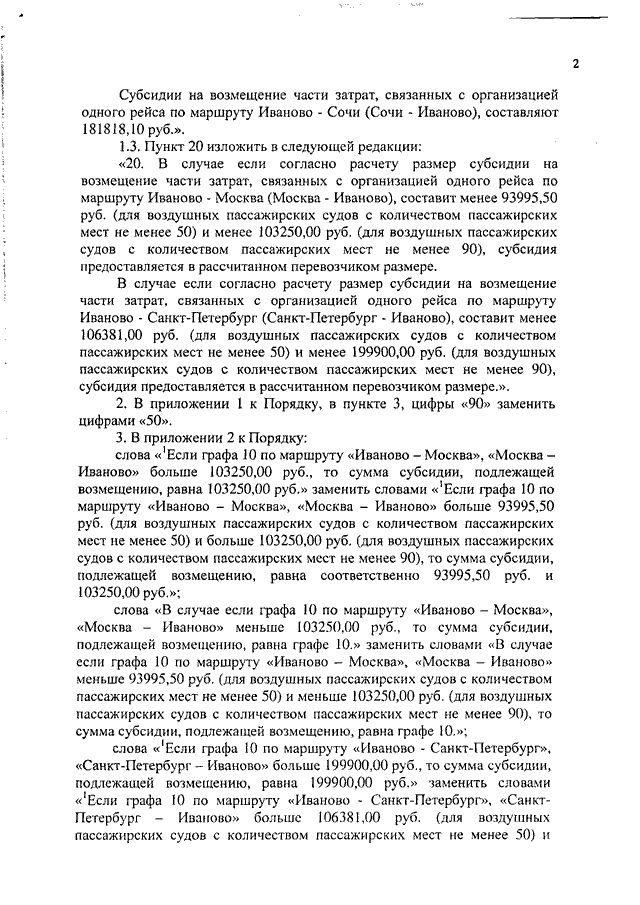 2

Субсидии на возмещение части затрат, связанных с организацией одного рейса по маршруту Иваново - Сочи (Сочи - Иваново), составляют 181818,10 руб.».

1.3. Пункт 20 изложить в следующей редакции:

«20. В случае если согласно расчету размер субсидии на возмещение части затрат, связанных с организацией одного рейса по маршруту Иваново - Москва (Москва - Иваново), составит менее 93995,50 руб. (для воздушных пассажирских судов с количеством пассажирских мест не менее 50) и менее 103250,00 руб. (для воздушных пассажирских судов с количеством пассажирских мест не менее 90), субсидия предоставляется в рассчитанном перевозчиком размере.

В случае если согласно расчету размер субсидии на возмещение части затрат, связанных с организацией одного рейса по маршруту Иваново - Санкт-Петербург (Санкт-Петербург - Иваново), составит менее 106381,00 руб. (для воздушных пассажирских судов с количеством пассажирских мест не менее 50) и менее 199900,00 руб. (для воздушных пассажирских судов с количеством пассажирских мест не менее 90), субсидия предоставляется в рассчитанном перевозчиком размере.».

2. В приложении 1 к Порядку, в пункте 3, цифры «90» заменить цифрами «50».

3. В приложении 2 к Порядку:

слова «$^1$Если графа 10 по маршруту «Иваново – Москва», «Москва – Иваново» больше 103250,00 руб., то сумма субсидии, подлежащей возмещению, равна 103250,00 руб.» заменить словами «$^1$Если графа 10 по маршруту «Иваново – Москва», «Москва – Иваново» больше 93995,50 руб. (для воздушных пассажирских судов с количеством пассажирских мест не менее 50) и больше 103250,00 руб. (для воздушных пассажирских судов с количеством пассажирских мест не менее 90), то сумма субсидии, подлежащей возмещению, равна соответственно 93995,50 руб. и 103250,00 руб.»;

слова «В случае если графа 10 по маршруту «Иваново – Москва», «Москва – Иваново» меньше 103250,00 руб., то сумма субсидии, подлежащей возмещению, равна графе 10.» заменить словами «В случае если графа 10 по маршруту «Иваново – Москва», «Москва – Иваново» меньше 93995,50 руб. (для воздушных пассажирских судов с количеством пассажирских мест не менее 50) и меньше 103250,00 руб. (для воздушных пассажирских судов с количеством пассажирских мест не менее 90), то сумма субсидии, подлежащей возмещению, равна графе 10.»;

слова «$^1$Если графа 10 по маршруту «Иваново - Санкт-Петербург», «Санкт-Петербург – Иваново» больше 199900,00 руб., то сумма субсидии, подлежащей возмещению, равна 199900,00 руб.» заменить словами «$^1$Если графа 10 по маршруту «Иваново - Санкт-Петербург», «Санкт-Петербург – Иваново» больше 106381,00 руб. (для воздушных пассажирских судов с количеством пассажирских мест не менее 50) и